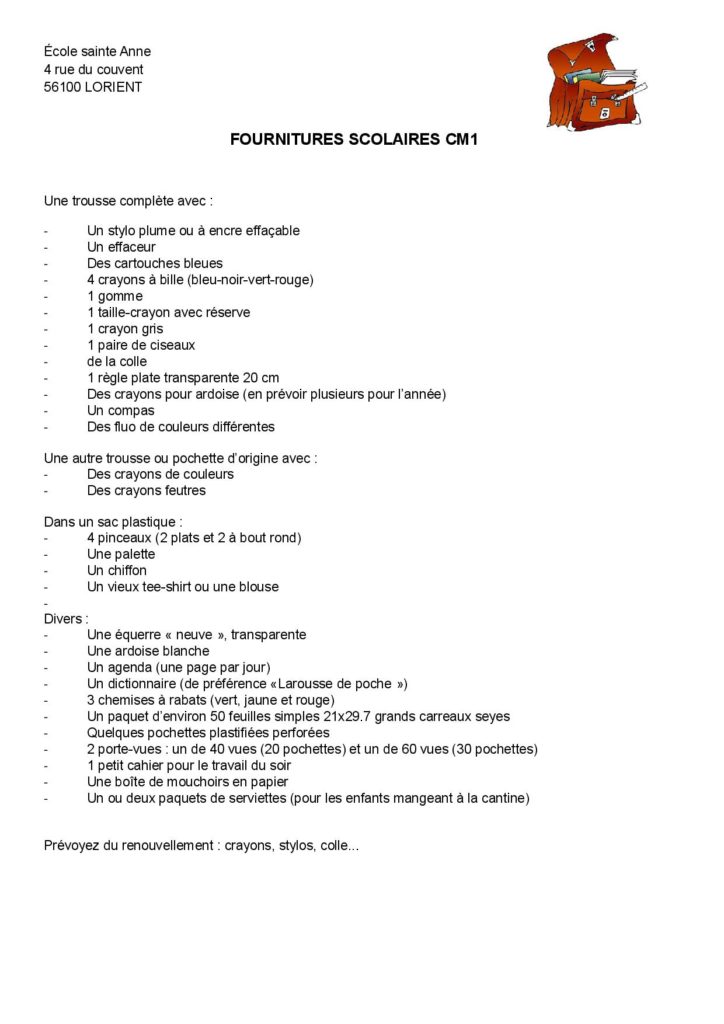 École sainte Anne
4 rue du couvent
56100 LORIENT

FOURNITURES SCOLAIRES CM1

Une trousse complète avec :

- Un stylo plume ou à encre effaçable
- Un effaceur
- Des cartouches bleues
- 4 crayons à bille (bleu-noir-vert-rouge)
- 1 gomme
- 1 taille-crayon avec réserve
- 1 crayon gris
- 1 paire de ciseaux
- de la colle
- 1 règle plate transparente 20 cm
- Des crayons pour ardoise (en prévoir plusieurs pour l'année)
- Un compas
- Des fluo de couleurs différentes

Une autre trousse ou pochette d'origine avec :
- Des crayons de couleurs
- Des crayons feutres

Dans un sac plastique :
- 4 pinceaux (2 plats et 2 à bout rond)
- Une palette
- Un chiffon
- Un vieux tee-shirt ou une blouse
-
Divers :
- Une équerre « neuve », transparente
- Une ardoise blanche
- Un agenda (une page par jour)
- Un dictionnaire (de préférence «Larousse de poche »)
- 3 chemises à rabats (vert, jaune et rouge)
- Un paquet d'environ 50 feuilles simples 21x29.7 grands carreaux seyes
- Quelques pochettes plastifiées perforées
- 2 porte-vues : un de 40 vues (20 pochettes) et un de 60 vues (30 pochettes)
- 1 petit cahier pour le travail du soir
- Une boîte de mouchoirs en papier
- Un ou deux paquets de serviettes (pour les enfants mangeant à la cantine)

Prévoyez du renouvellement : crayons, stylos, colle...